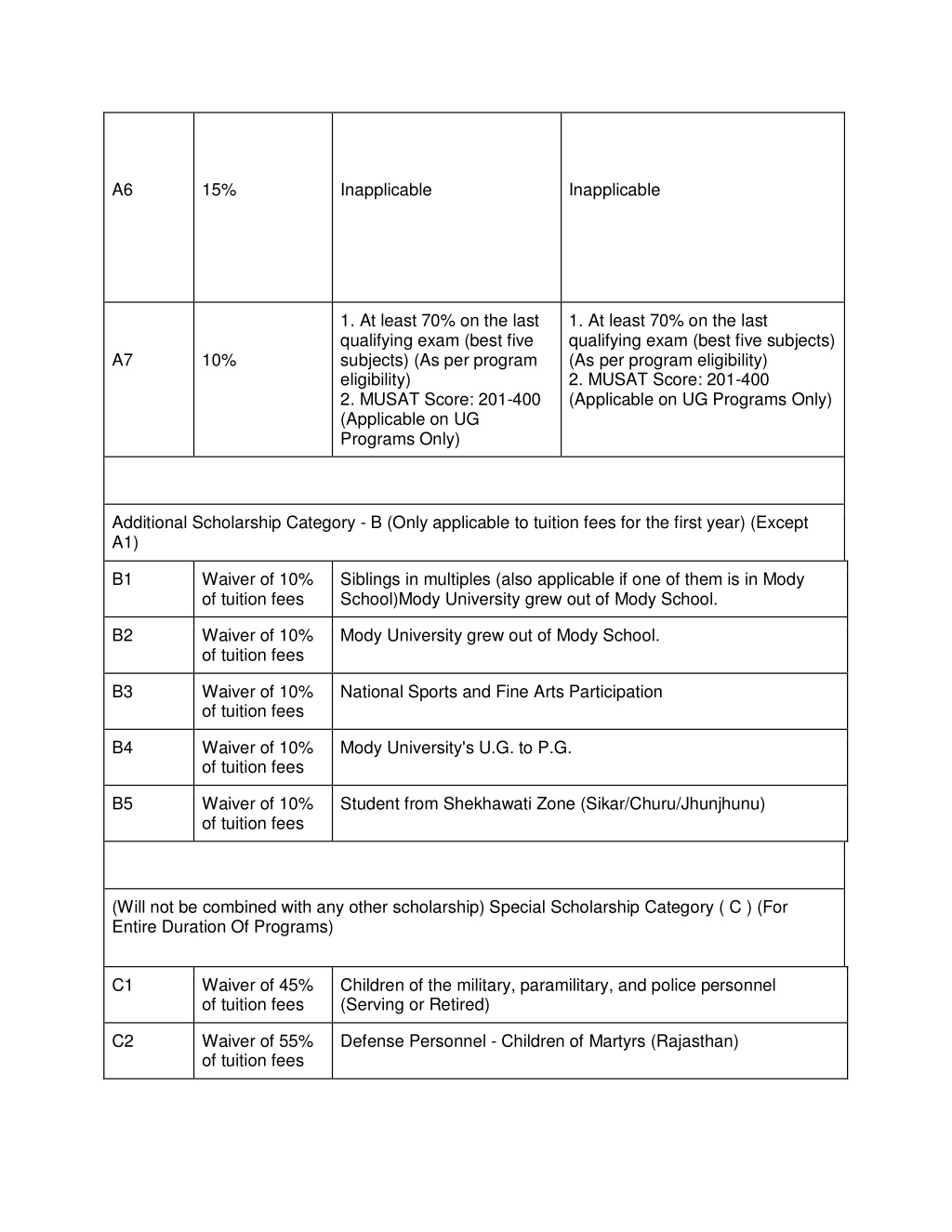 | A6 | 15% | Inapplicable | Inapplicable |
|---|---|---|---|
| A7 | 10% | 1. At least 70% on the last qualifying exam (best five subjects) (As per program eligibility) 2. MUSAT Score: 201-400 (Applicable on UG Programs Only) | 1. At least 70% on the last qualifying exam (best five subjects) (As per program eligibility) 2. MUSAT Score: 201-400 (Applicable on UG Programs Only) |

Additional Scholarship Category - B (Only applicable to tuition fees for the first year) (Except A1)

| B1 | Waiver of 10% of tuition fees | Siblings in multiples (also applicable if one of them is in Mody School)Mody University grew out of Mody School. |
|---|---|---|
| B2 | Waiver of 10% of tuition fees | Mody University grew out of Mody School. |
| B3 | Waiver of 10% of tuition fees | National Sports and Fine Arts Participation |
| B4 | Waiver of 10% of tuition fees | Mody University's U.G. to P.G. |
| B5 | Waiver of 10% of tuition fees | Student from Shekhawati Zone (Sikar/Churu/Jhunjhunu) |

(Will not be combined with any other scholarship) Special Scholarship Category ( C ) (For Entire Duration Of Programs)

| C1 | Waiver of 45% of tuition fees | Children of the military, paramilitary, and police personnel (Serving or Retired) |
|---|---|---|
| C2 | Waiver of 55% of tuition fees | Defense Personnel - Children of Martyrs (Rajasthan) |